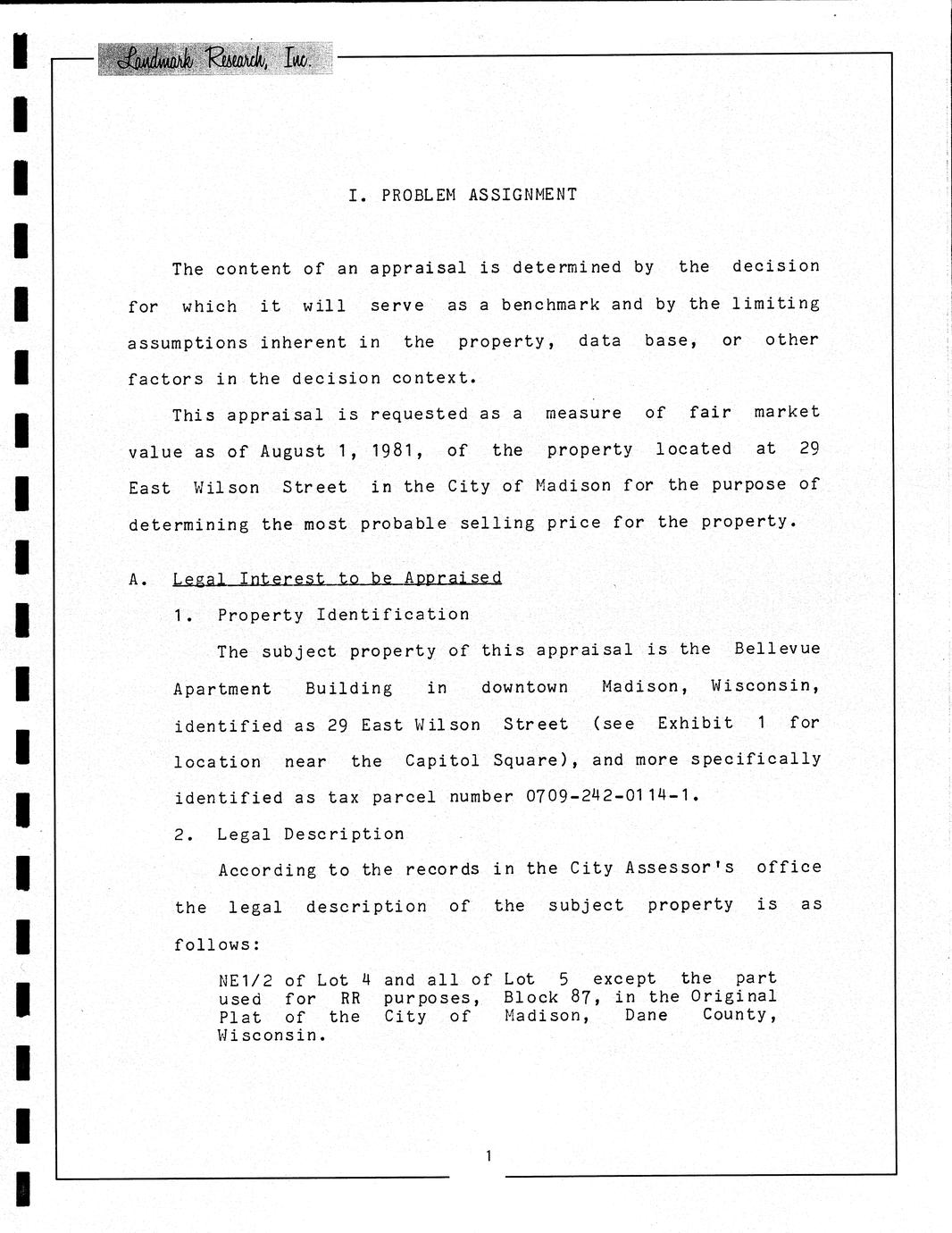 Landmark Research, Inc.

I. PROBLEM ASSIGNMENT

The content of an appraisal is determined by the decision for which it will serve as a benchmark and by the limiting assumptions inherent in the property, data base, or other factors in the decision context.

This appraisal is requested as a measure of fair market value as of August 1, 1981, of the property located at 29 East Wilson Street in the City of Madison for the purpose of determining the most probable selling price for the property.

A. Legal Interest to be Appraised

1. Property Identification

The subject property of this appraisal is the Bellevue Apartment Building in downtown Madison, Wisconsin, identified as 29 East Wilson Street (see Exhibit 1 for location near the Capitol Square), and more specifically identified as tax parcel number 0709-242-0114-1.

2. Legal Description

According to the records in the City Assessor's office the legal description of the subject property is as follows:

NE1/2 of Lot 4 and all of Lot 5 except the part used for RR purposes, Block 87, in the Original Plat of the City of Madison, Dane County, Wisconsin.

1